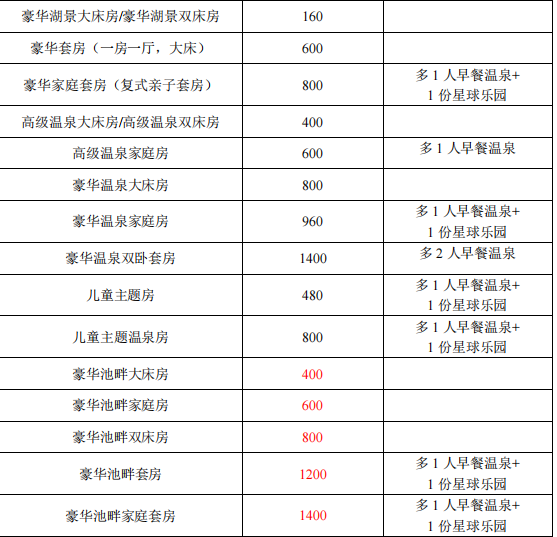 | 豪华湖景大床房/豪华湖景双床房 | 160 | |
|---|---|---|
| 豪华套房（一房一厅，大床） | 600 | |
| 豪华家庭套房（复式亲子套房） | 800 | 多1人早餐温泉+1份星球乐园 |
| 高级温泉大床房/高级温泉双床房 | 400 | |
| 高级温泉家庭房 | 600 | 多1人早餐温泉 |
| 豪华温泉大床房 | 800 | |
| 豪华温泉家庭房 | 960 | 多1人早餐温泉+1份星球乐园 |
| 豪华温泉双卧套房 | 1400 | 多2人早餐温泉 |
| 儿童主题房 | 480 | 多1人早餐温泉+1份星球乐园 |
| 儿童主题温泉房 | 800 | 多1人早餐温泉+1份星球乐园 |
| 豪华池畔大床房 | 400 | |
| 豪华池畔家庭房 | 600 | |
| 豪华池畔双床房 | 800 | |
| 豪华池畔套房 | 1200 | 多1人早餐温泉+1份星球乐园 |
| 豪华池畔家庭套房 | 1400 | 多1人早餐温泉+1份星球乐园 |